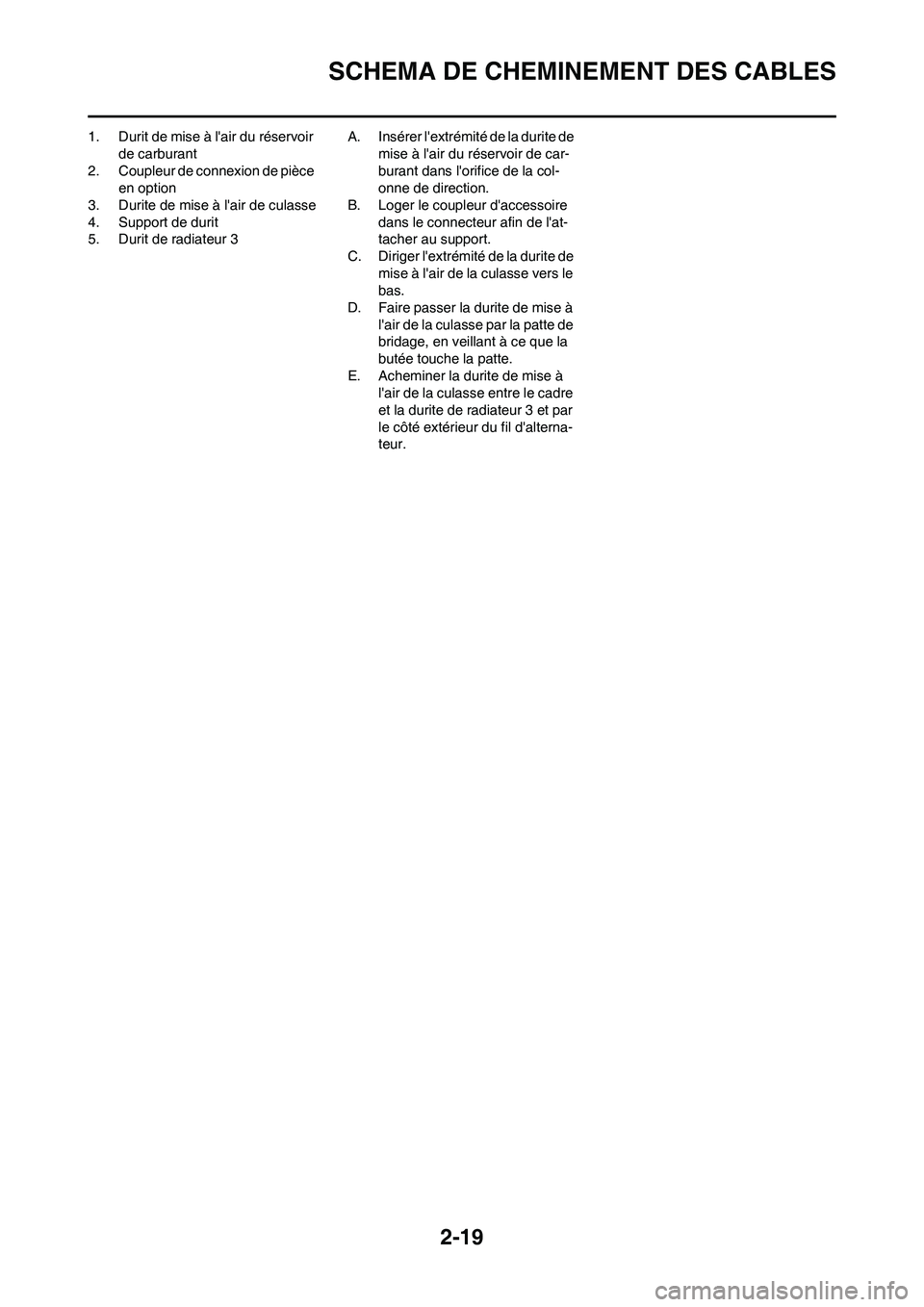 SCHEMA DE CHEMINEMENT DES CABLES

1. Durit de mise à l'air du réservoir de carburant
2. Coupleur de connexion de pièce en option
3. Durite de mise à l'air de culasse
4. Support de durit
5. Durit de radiateur 3

A. Insérer l'extrémité de la durite de mise à l'air du réservoir de carburant dans l'orifice de la colonne de direction.
B. Loger le coupleur d'accessoire dans le connecteur afin de l'attacher au support.
C. Diriger l'extrémité de la durite de mise à l'air de la culasse vers le bas.
D. Faire passer la durite de mise à l'air de la culasse par la patte de bridage, en veillant à ce que la butée touche la patte.
E. Acheminer la durite de mise à l'air de la culasse entre le cadre et la durite de radiateur 3 et par le côté extérieur du fil d'alternateur.

2-19

carmanualsonline.info